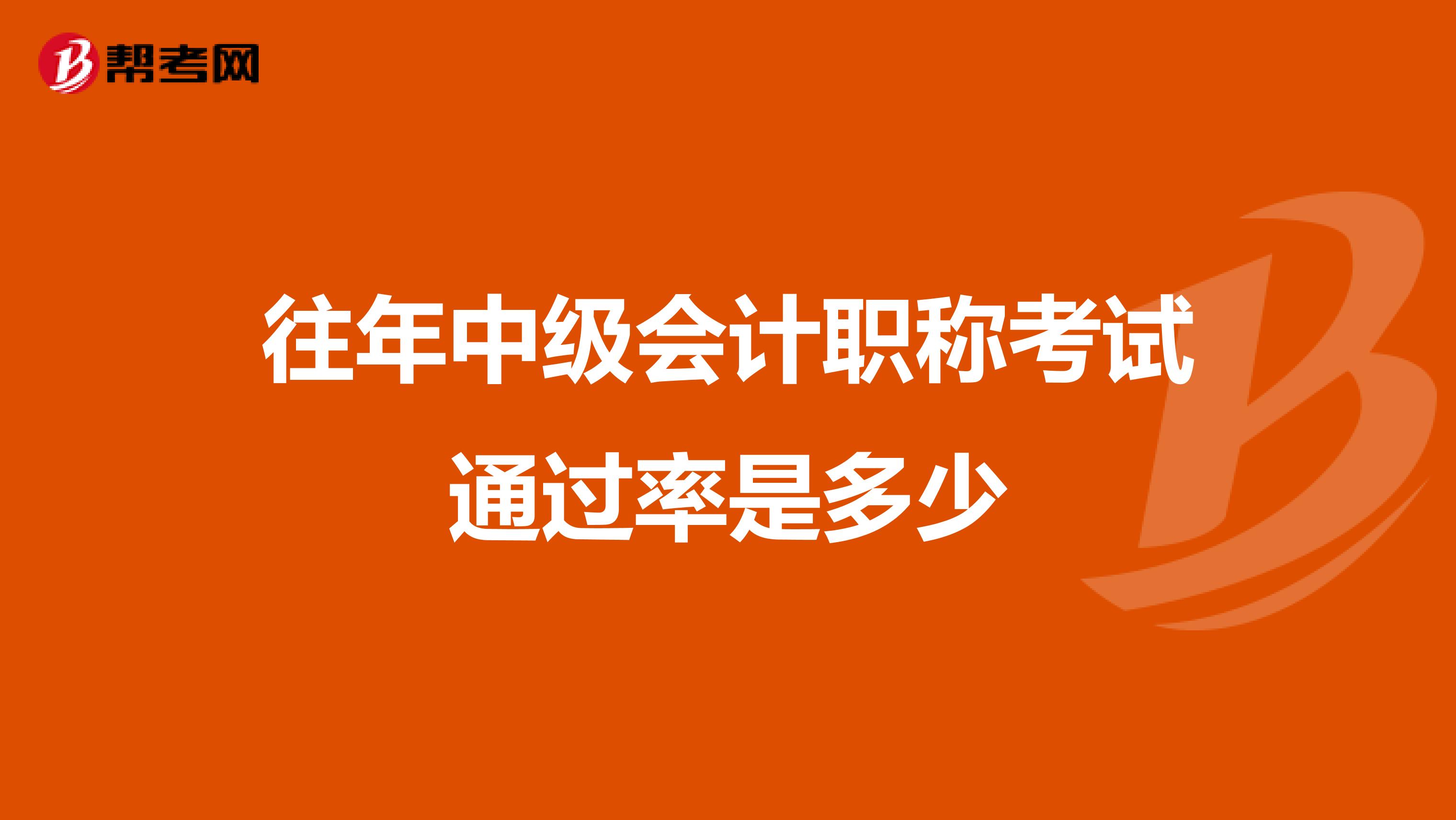 帮考网

往年中级会计职称考试通过率是多少